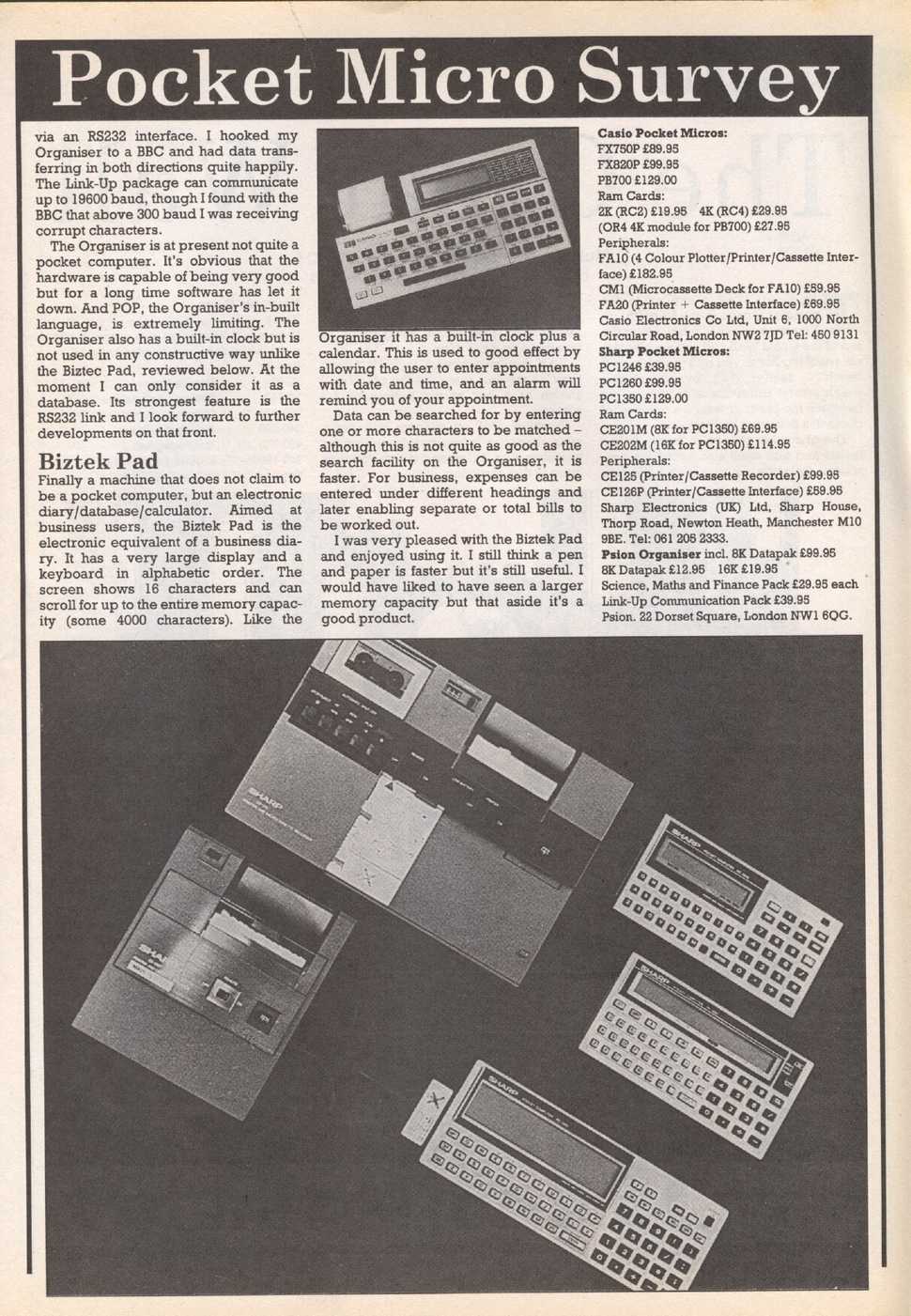 Pocket Micro Survey

via an RS232 interface. I hooked my Organiser to a BBC and had data transferring in both directions quite happily. The Link-Up package can communicate up to 19600 baud, though I found with the BBC that above 300 baud I was receiving corrupt characters.

The Organiser is at present not quite a pocket computer. It's obvious that the hardware is capable of being very good but for a long time software has let it down. And POP, the Organiser's in-built language, is extremely limiting. The Organiser also has a built-in clock but is not used in any constructive way unlike the Biztec Pad, reviewed below. At the moment I can only consider it as a database. Its strongest feature is the RS232 link and I look forward to further developments on that front.

Biztek Pad

Finally a machine that does not claim to be a pocket computer, but an electronic diary/database/calculator. Aimed at business users, the Biztek Pad is the electronic equivalent of a business diary. It has a very large display and a keyboard in alphabetic order. The screen shows 16 characters and can scroll for up to the entire memory capacity (some 4000 characters). Like the Organiser it has a built-in clock plus a calendar. This is used to good effect by allowing the user to enter appointments with date and time, and an alarm will remind you of your appointment.

Data can be searched for by entering one or more characters to be matched – although this is not quite as good as the search facility on the Organiser, it is faster. For business, expenses can be entered under different headings and later enabling separate or total bills to be worked out.

I was very pleased with the Biztek Pad and enjoyed using it. I still think a pen and paper is faster but it's still useful. I would have liked to have seen a larger memory capacity but that aside it's a good product.

Casio Pocket Micros:
FX750P £89.95
FX820P £99.95
PB700 £129.00
Ram Cards:
2K (RC2) £19.95 4K (RC4) £29.95
(OR4 4K module for PB700) £27.95
Peripherals:
FA10 (4 Colour Plotter/Printer/Cassette Interface) £182.95
CM1 (Microcassette Deck for FA10) £59.95
FA20 (Printer + Cassette Interface) £69.95
Casio Electronics Co Ltd, Unit 6, 1000 North Circular Road, London NW2 7JD Tel: 450 9131
Sharp Pocket Micros:
PC1246 £39.95
PC1260 £99.95
PC1350 £129.00
Ram Cards:
CE201M (8K for PC1350) £69.95
CE202M (16K for PC1350) £114.95
Peripherals:
CE125 (Printer/Cassette Recorder) £99.95
CE126P (Printer/Cassette Interface) £59.95
Sharp Electronics (UK) Ltd, Sharp House, Thorp Road, Newton Heath, Manchester M10 9BE. Tel: 061 205 2333.
Psion Organiser incl. 8K Datapak £99.95
8K Datapak £12.95 16K £19.95
Science, Maths and Finance Pack £29.95 each
Link-Up Communication Pack £39.95
Psion. 22 Dorset Square, London NW1 6QG.

SHARP
SHARP
SHARP
SHARP
SHARP